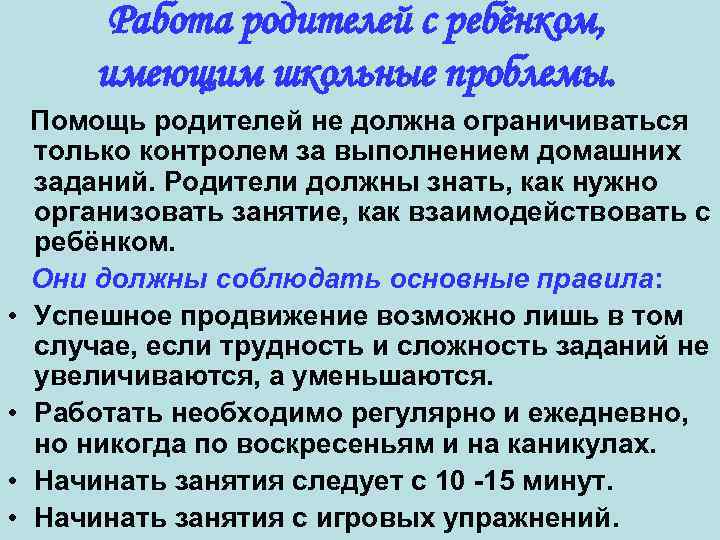 Работа родителей с ребёнком, имеющим школьные проблемы.

Помощь родителей не должна ограничиваться только контролем за выполнением домашних заданий. Родители должны знать, как нужно организовать занятие, как взаимодействовать с ребёнком.

Они должны соблюдать основные правила:

• Успешное продвижение возможно лишь в том случае, если трудность и сложность заданий не увеличиваются, а уменьшаются.
• Работать необходимо регулярно и ежедневно, но никогда по воскресеньям и на каникулах.
• Начинать занятия следует с 10 -15 минут.
• Начинать занятия с игровых упражнений.